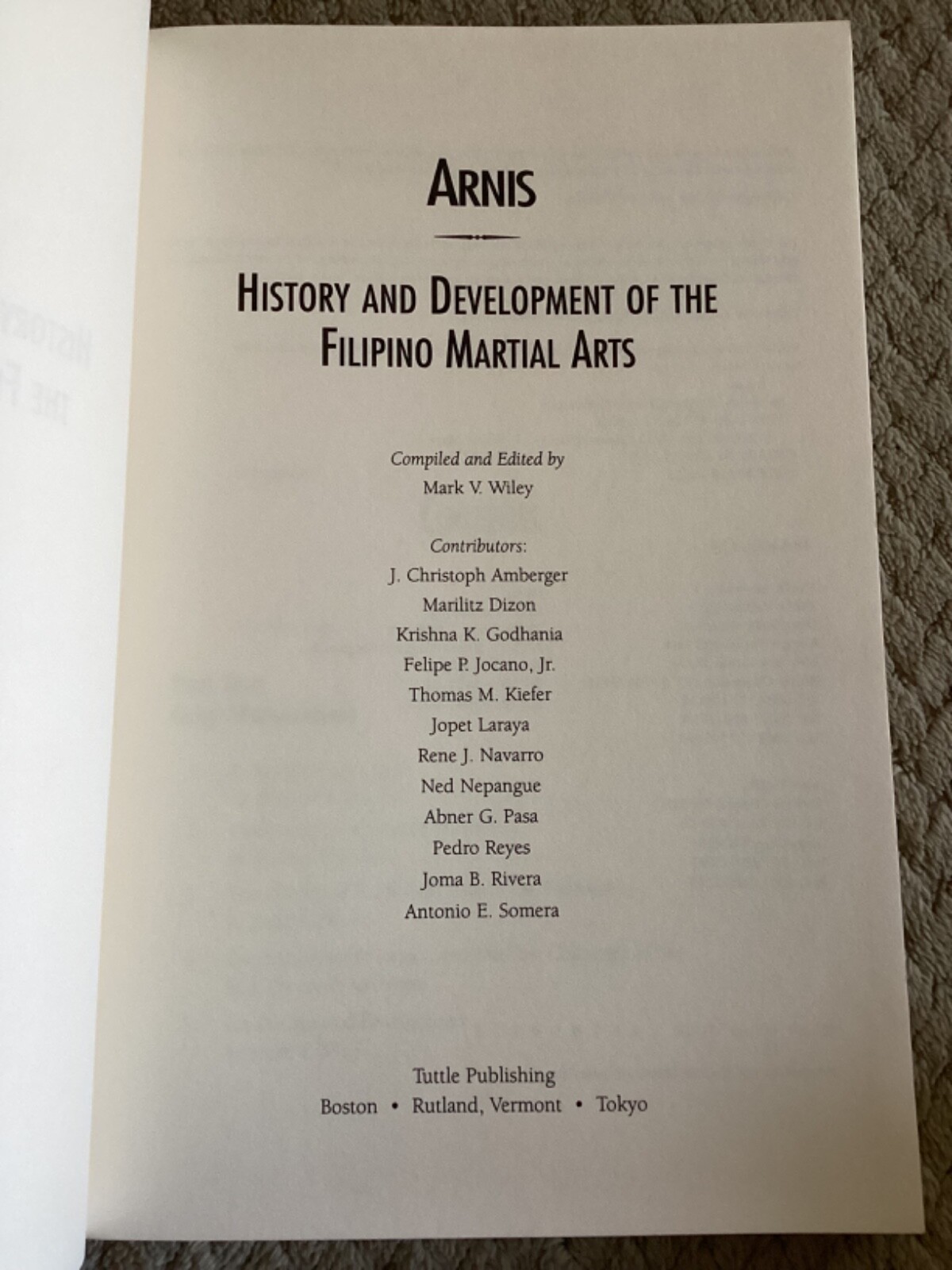 ARNIS

HISTORY AND DEVELOPMENT OF THE FILIPINO MARTIAL ARTS

Compiled and Edited by
Mark V. Wiley

Contributors:
J. Christoph Amberger
Marilitz Dizon
Krishna K. Godhania
Felipe P. Jocano, Jr.
Thomas M. Kiefer
Jopet Laraya
Rene J. Navarro
Ned Nepangue
Abner G. Pasa
Pedro Reyes
Joma B. Rivera
Antonio E. Somera

Tuttle Publishing
Boston • Rutland, Vermont • Tokyo